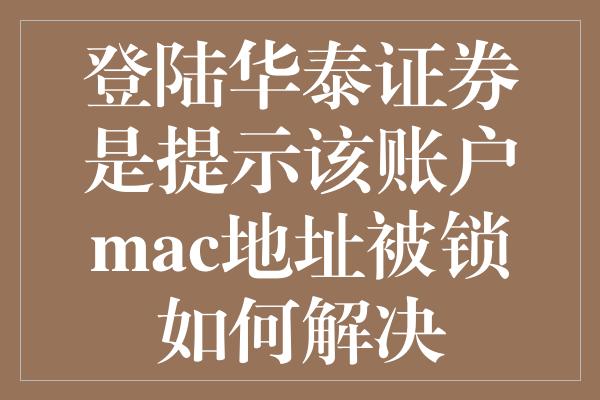 登陆华泰证券是提示该账户mac地址被锁如何解决